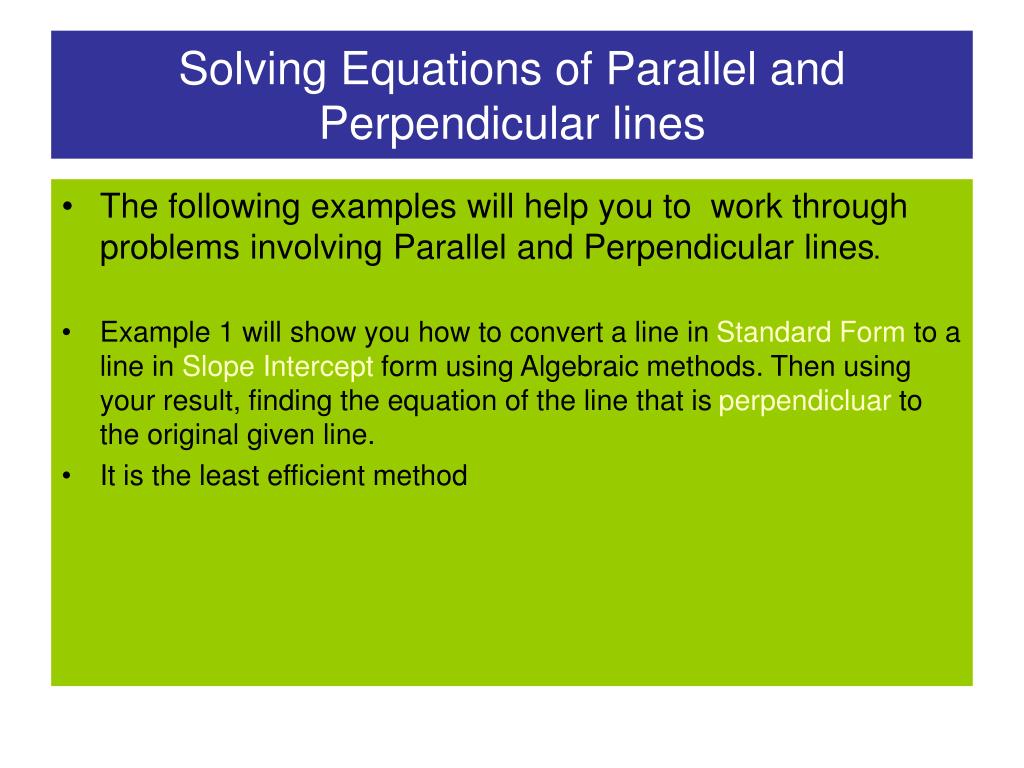 Solving Equations of Parallel and Perpendicular lines

• The following examples will help you to work through problems involving Parallel and Perpendicular lines.

• Example 1 will show you how to convert a line in Standard Form to a line in Slope Intercept form using Algebraic methods. Then using your result, finding the equation of the line that is perpendicluar to the original given line.

• It is the least efficient method